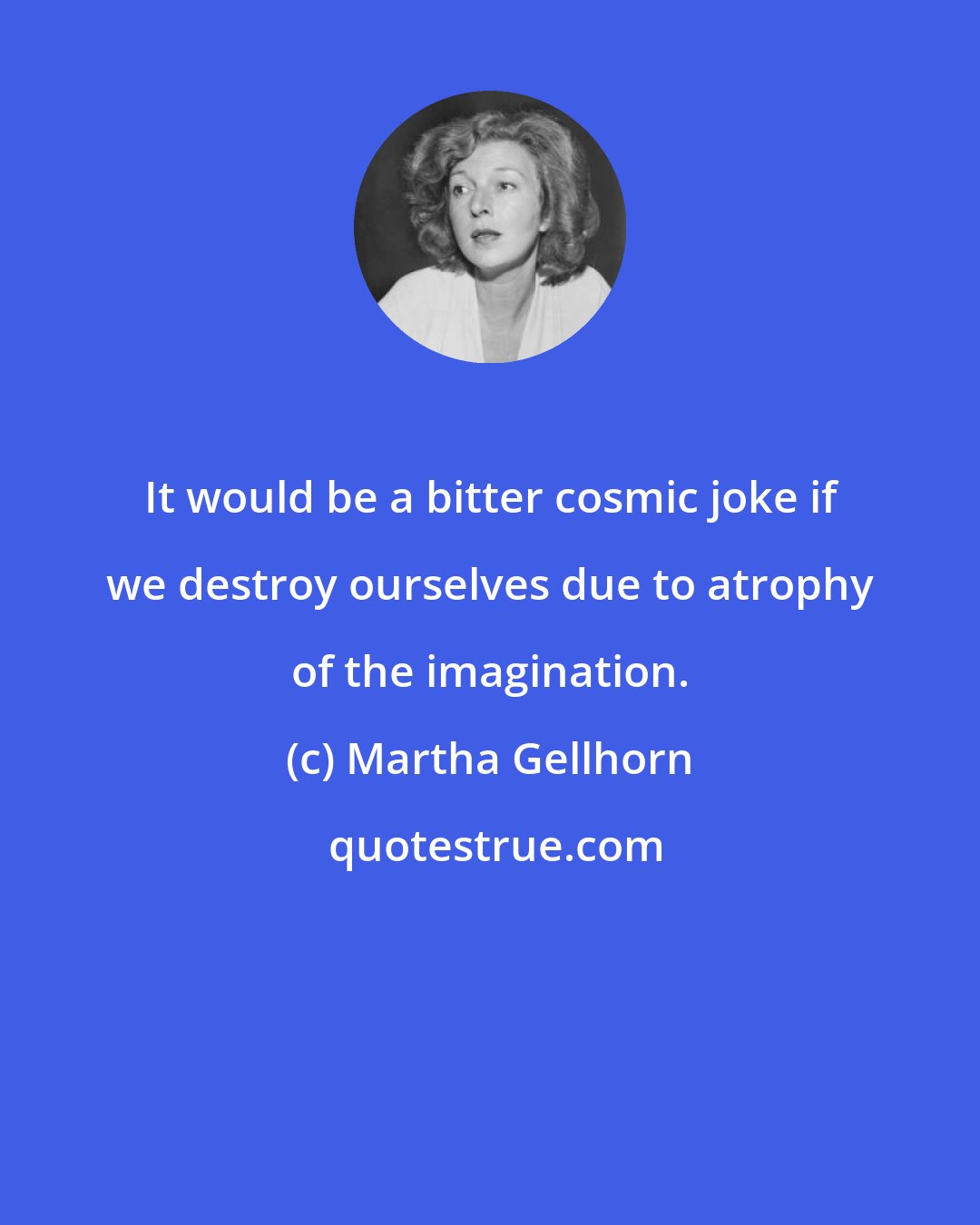 It would be a bitter cosmic joke if we destroy ourselves due to atrophy of the imagination.

(c) Martha Gellhorn

quotestrue.com